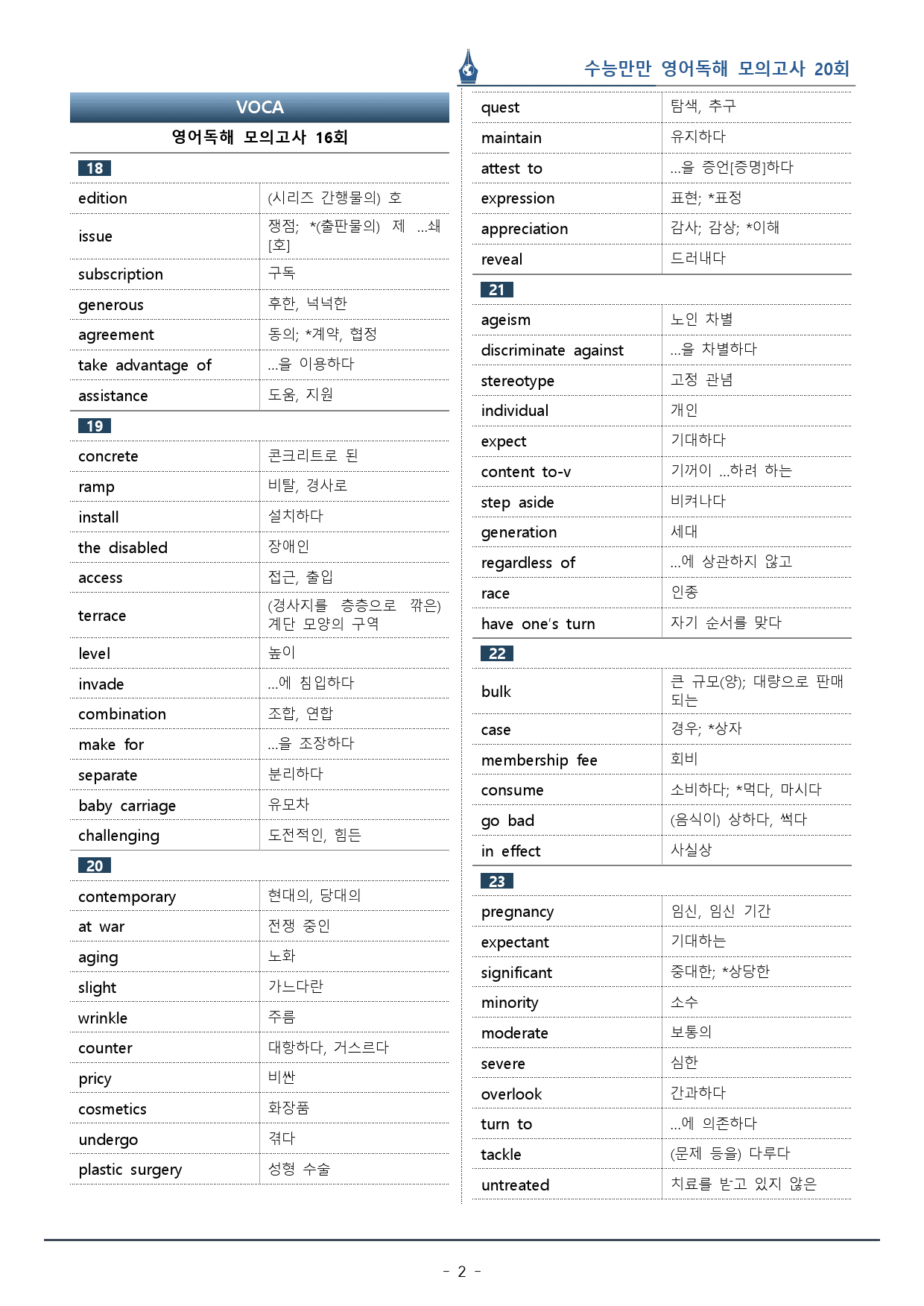 수능만만 영어독해 모의고사 20회

VOCA

영어독해 모의고사 16회

18

| edition | (시리즈 간행물의) 호 |
|---|---|
| issue | 쟁점; *(출판물의) 제 ...쇄[호] |
| subscription | 구독 |
| generous | 후한, 넉넉한 |
| agreement | 동의; *계약, 협정 |
| take advantage of | ...을 이용하다 |
| assistance | 도움, 지원 |

19

| concrete | 콘크리트로 된 |
|---|---|
| ramp | 비탈, 경사로 |
| install | 설치하다 |
| the disabled | 장애인 |
| access | 접근, 출입 |
| terrace | (경사지를 층층으로 깎은) 계단 모양의 구역 |
| level | 높이 |
| invade | ...에 침입하다 |
| combination | 조합, 연합 |
| make for | ...을 조장하다 |
| separate | 분리하다 |
| baby carriage | 유모차 |
| challenging | 도전적인, 힘든 |

20

| contemporary | 현대의, 당대의 |
|---|---|
| at war | 전쟁 중인 |
| aging | 노화 |
| slight | 가느다란 |
| wrinkle | 주름 |
| counter | 대항하다, 거스르다 |
| pricy | 비싼 |
| cosmetics | 화장품 |
| undergo | 겪다 |
| plastic surgery | 성형 수술 |
| quest | 탐색, 추구 |
| maintain | 유지하다 |
| attest to | ...을 증언[증명]하다 |
| expression | 표현; *표정 |
| appreciation | 감사; 감상; *이해 |
| reveal | 드러내다 |

21

| ageism | 노인 차별 |
|---|---|
| discriminate against | ...을 차별하다 |
| stereotype | 고정 관념 |
| individual | 개인 |
| expect | 기대하다 |
| content to-v | 기꺼이 ...하려 하는 |
| step aside | 비켜나다 |
| generation | 세대 |
| regardless of | ...에 상관하지 않고 |
| race | 인종 |
| have one's turn | 자기 순서를 맞다 |

22

| bulk | 큰 규모(양); 대량으로 판매되는 |
|---|---|
| case | 경우; *상자 |
| membership fee | 회비 |
| consume | 소비하다; *먹다, 마시다 |
| go bad | (음식이) 상하다, 썩다 |
| in effect | 사실상 |

23

| pregnancy | 임신, 임신 기간 |
|---|---|
| expectant | 기대하는 |
| significant | 중대한; *상당한 |
| minority | 소수 |
| moderate | 보통의 |
| severe | 심한 |
| overlook | 간과하다 |
| turn to | ...에 의존하다 |
| tackle | (문제 등을) 다루다 |
| untreated | 치료를 받고 있지 않은 |

- 2 -